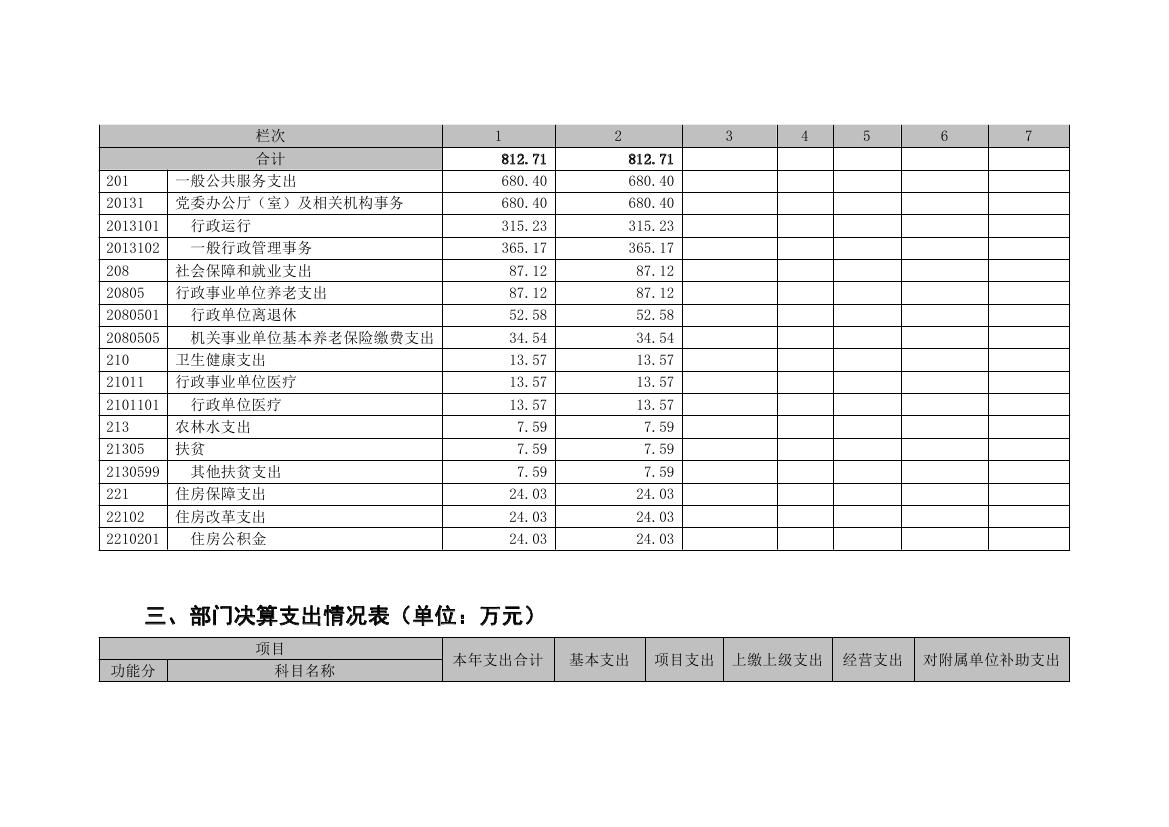 | 栏次 | | 1 | 2 | 3 | 4 | 5 | 6 | 7 |
|---|---|---|---|---|---|---|---|---|
| 合计 | | 812.71 | 812.71 | | | | | |
| 201 | 一般公共服务支出 | 680.40 | 680.40 | | | | | |
| 20131 | 党委办公厅（室）及相关机构事务 | 680.40 | 680.40 | | | | | |
| 2013101 | 行政运行 | 315.23 | 315.23 | | | | | |
| 2013102 | 一般行政管理事务 | 365.17 | 365.17 | | | | | |
| 208 | 社会保障和就业支出 | 87.12 | 87.12 | | | | | |
| 20805 | 行政事业单位养老支出 | 87.12 | 87.12 | | | | | |
| 2080501 | 行政单位离退休 | 52.58 | 52.58 | | | | | |
| 2080505 | 机关事业单位基本养老保险缴费支出 | 34.54 | 34.54 | | | | | |
| 210 | 卫生健康支出 | 13.57 | 13.57 | | | | | |
| 21011 | 行政事业单位医疗 | 13.57 | 13.57 | | | | | |
| 2101101 | 行政单位医疗 | 13.57 | 13.57 | | | | | |
| 213 | 农林水支出 | 7.59 | 7.59 | | | | | |
| 21305 | 扶贫 | 7.59 | 7.59 | | | | | |
| 2130599 | 其他扶贫支出 | 7.59 | 7.59 | | | | | |
| 221 | 住房保障支出 | 24.03 | 24.03 | | | | | |
| 22102 | 住房改革支出 | 24.03 | 24.03 | | | | | |
| 2210201 | 住房公积金 | 24.03 | 24.03 | | | | | |

三、部门决算支出情况表（单位：万元）

| 项目 | | 本年支出合计 | 基本支出 | 项目支出 | 上缴上级支出 | 经营支出 | 对附属单位补助支出 |
|---|---|---|---|---|---|---|---|
| 功能分 | 科目名称 | | | | | | |